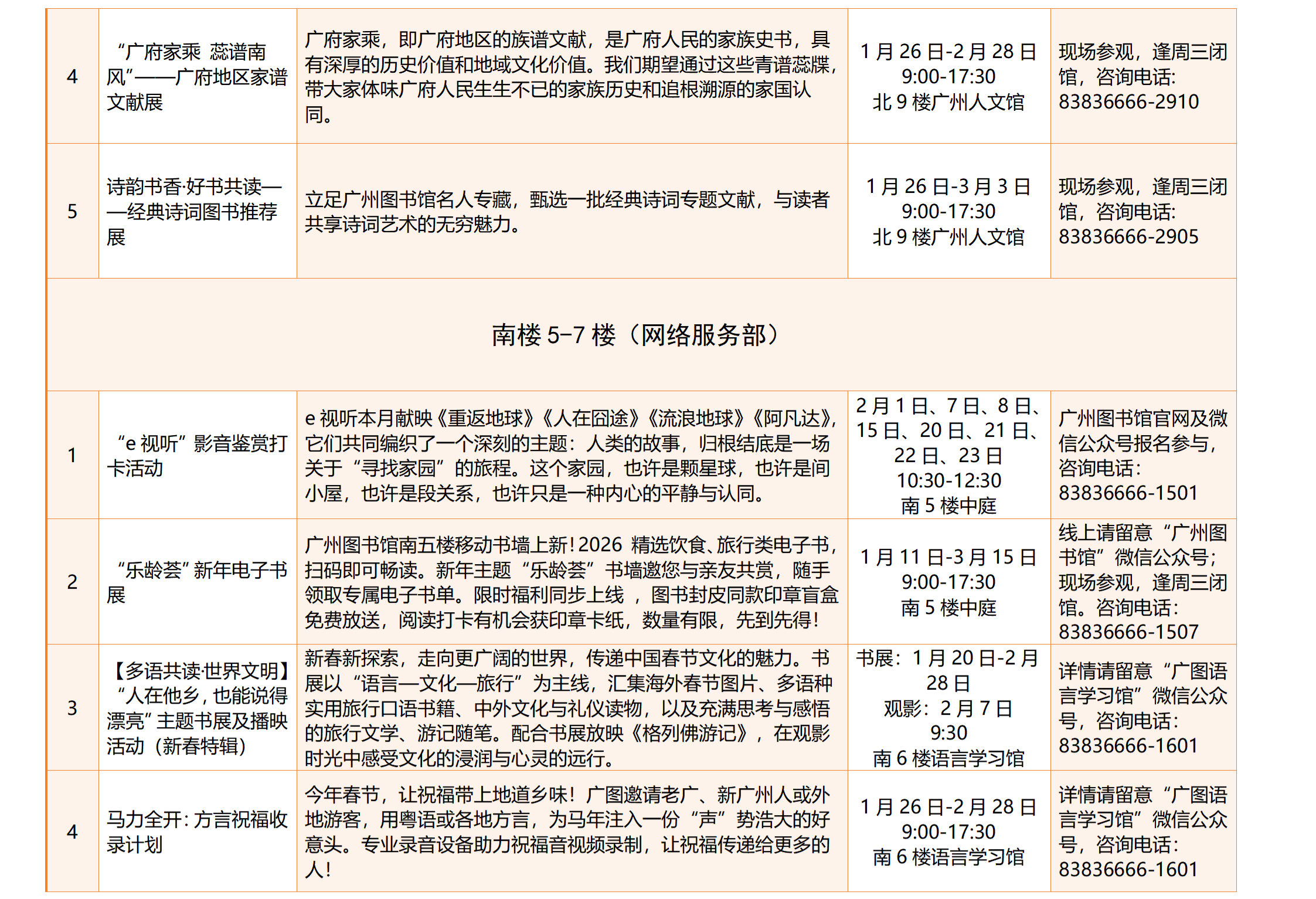 | 4 | “广府家乘 蕊谱南风”——广府地区家谱文献展 | 广府家乘，即广府地区的族谱文献，是广府人民的家族史书，具有深厚的历史价值和地域文化价值。我们期望通过这些青谱蕊牒，带大家体味广府人民生生不已的家族历史和追根溯源的家国认同。 | 1 月 26 日-2 月 28 日 9:00-17:30 北 9 楼广州人文馆 | 现场参观，逢周三闭馆，咨询电话：83836666-2910 |
|---|---|---|---|---|
| 5 | 诗韵书香·好书共读——经典诗词图书推荐展 | 立足广州图书馆名人专藏，甄选一批经典诗词专题文献，与读者共享诗词艺术的无穷魅力。 | 1 月 26 日-3 月 3 日 9:00-17:30 北 9 楼广州人文馆 | 现场参观，逢周三闭馆，咨询电话：83836666-2905 |
| 南楼 5-7 楼（网络服务部） | | | | |
| 1 | “e 视听”影音鉴赏打卡活动 | e 视听本月献映《重返地球》《人在囧途》《流浪地球》《阿凡达》，它们共同编织了一个深刻的主题：人类的故事，归根结底是一场关于“寻找家园”的旅程。这个家园，也许是颗星球，也许是间小屋，也许是段关系，也许只是一种内心的平静与认同。 | 2 月 1 日、7 日、8 日、15 日、20 日、21 日、22 日、23 日 10:30-12:30 南 5 楼中庭 | 广州图书馆官网及微信公众号报名参与，咨询电话：83836666-1501 |
| 2 | “乐龄荟”新年电子书展 | 广州图书馆南五楼移动书墙上新！2026 精选饮食、旅行类电子书，扫码即可畅读。新年主题“乐龄荟”书墙邀您与亲友共赏，随手领取专属电子书单。限时福利同步上线 ，图书封皮同款印章盲盒免费放送，阅读打卡有机会获印章卡纸，数量有限，先到先得！ | 1 月 11 日-3 月 15 日 9:00-17:30 南 5 楼中庭 | 线上请留意“广州图书馆”微信公众号；现场参观，逢周三闭馆。咨询电话：83836666-1507 |
| 3 | 【多语共读·世界文明】“人在他乡，也能说得漂亮”主题书展及播映活动（新春特辑） | 新春新探索，走向更广阔的世界，传递中国春节文化的魅力。书展以“语言—文化—旅行”为主线，汇集海外春节图片、多语种实用旅行口语书籍、中外文化与礼仪读物，以及充满思考与感悟的旅行文学、游记随笔。配合书展放映《格列佛游记》，在观影时光中感受文化的浸润与心灵的远行。 | 书展：1 月 20 日-2 月 28 日 观影：2 月 7 日 9:30 南 6 楼语言学习馆 | 详情请留意“广图语言学习馆”微信公众号，咨询电话：83836666-1601 |
| 4 | 马力全开：方言祝福收录计划 | 今年春节，让祝福带上地道乡味！广图邀请老广、新广州人或外地游客，用粤语或各地方言，为马年注入一份“声”势浩大的好意头。专业录音设备助力祝福音视频录制，让祝福传递给更多的人！ | 1 月 26 日-2 月 28 日 9:00-17:30 南 6 楼语言学习馆 | 详情请留意“广图语言学习馆”微信公众号，咨询电话：83836666-1601 |